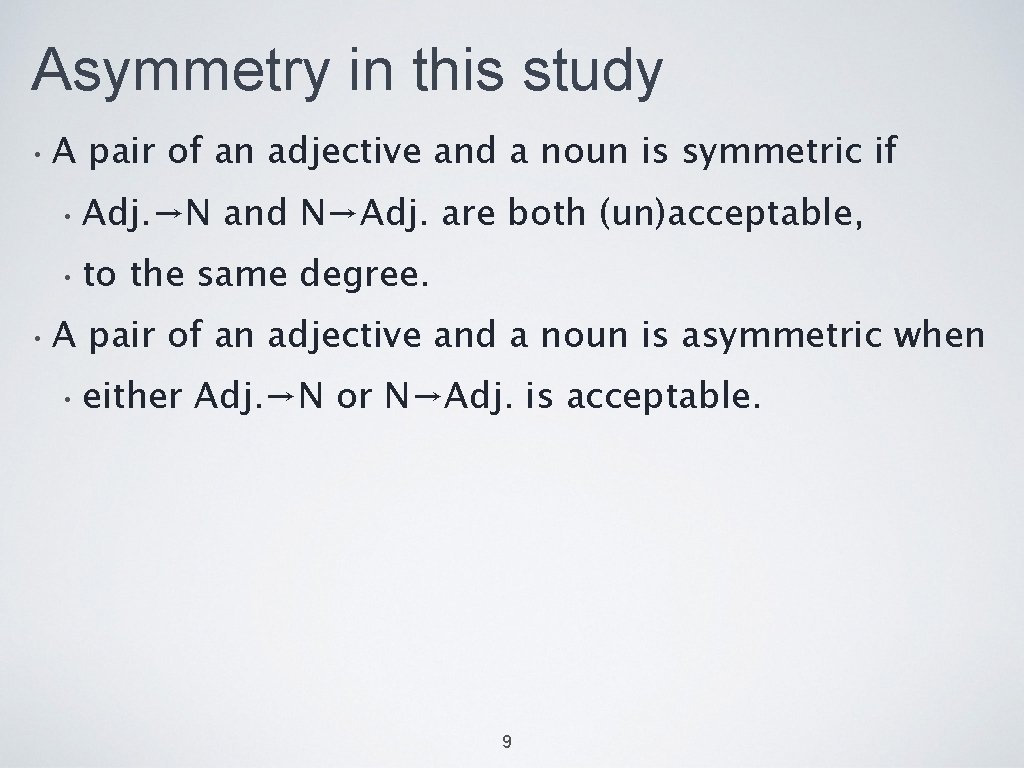 Asymmetry in this study

• A pair of an adjective and a noun is symmetric if
  • Adj.→N and N→Adj. are both (un)acceptable,
  • to the same degree.
• A pair of an adjective and a noun is asymmetric when
  • either Adj.→N or N→Adj. is acceptable.

9